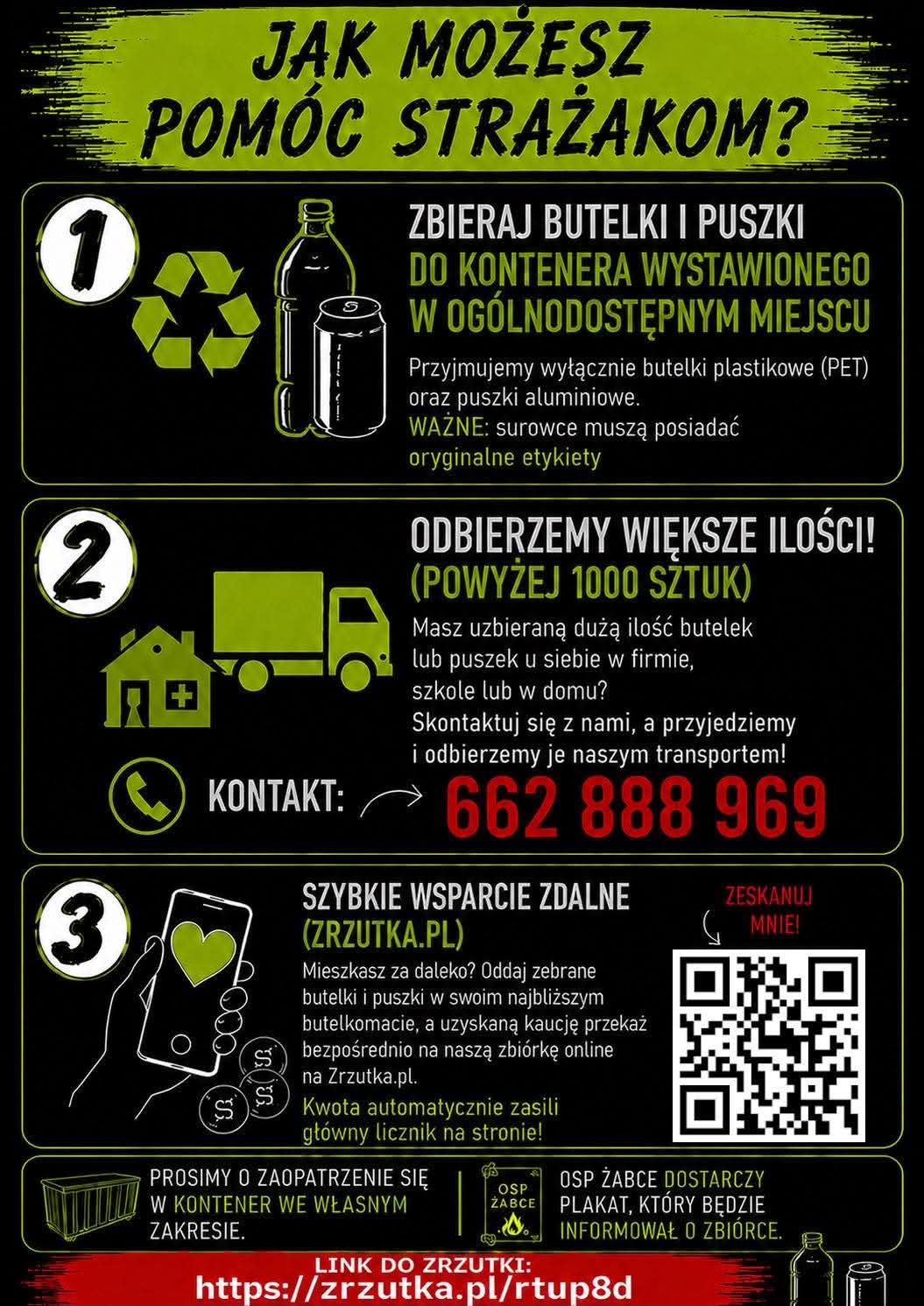 JAK MOŻESZ POMÓC STRAŻAKOM?

1

ZBIERAJ BUTELKI I PUSZKI DO KONTENERA WYSTAWIONEGO W OGÓLNODOSTĘPNYM MIEJSCU

Przyjmujemy wyłącznie butelki plastikowe (PET) oraz puszki aluminiowe.
WAŻNE: surowce muszą posiadać oryginalne etykiety

2

ODBIERZEMY WIĘKSZE ILOŚCI! (POWYŻEJ 1000 SZTUK)

Masz uzbieraną dużą ilość butelek lub puszek u siebie w firmie, szkole lub w domu?
Skontaktuj się z nami, a przyjedziemy i odbierzemy je naszym transportem!

KONTAKT: 662 888 969

3

SZYBKIE WSPARCIE ZDALNE (ZRZUTKA.PL)

Mieszkasz za daleko? Oddaj zebrane butelki i puszki w swoim najbliższym butelkomacie, a uzyskaną kaucję przekaż bezpośrednio na naszą zbiórkę online na Zrzutka.pl.

Kwota automatycznie zasili główny licznik na stronie!

ZESKANUJ MNIE!

PROSIMY O ZAOPATRZENIE SIĘ W KONTENER WE WŁASNYM ZAKRESIE.

OSP ŻABCE

OSP ŻABCE DOSTARCZY PLAKAT, KTÓRY BĘDZIE INFORMOWAŁ O ZBIÓRCE.

LINK DO ZRZUTKI:
https://zrzutka.pl/rtup8d